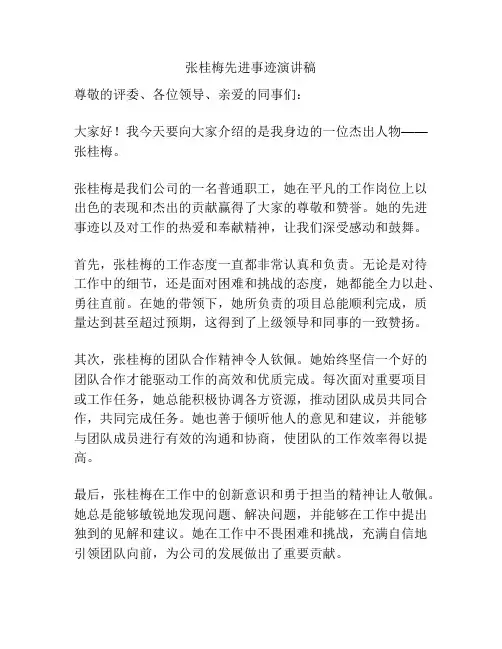 张桂梅先进事迹演讲稿

尊敬的评委、各位领导、亲爱的同事们：

大家好！我今天要向大家介绍的是我身边的一位杰出人物——张桂梅。

张桂梅是我们公司的一名普通职工，她在平凡的工作岗位上以出色的表现和杰出的贡献赢得了大家的尊敬和赞誉。她的先进事迹以及对工作的热爱和奉献精神，让我们深受感动和鼓舞。

首先，张桂梅的工作态度一直都非常认真和负责。无论是对待工作中的细节，还是面对困难和挑战的态度，她都能全力以赴、勇往直前。在她的带领下，她所负责的项目总能顺利完成，质量达到甚至超过预期，这得到了上级领导和同事的一致赞扬。

其次，张桂梅的团队合作精神令人钦佩。她始终坚信一个好的团队合作才能驱动工作的高效和优质完成。每次面对重要项目或工作任务，她总能积极协调各方资源，推动团队成员共同合作，共同完成任务。她也善于倾听他人的意见和建议，并能够与团队成员进行有效的沟通和协商，使团队的工作效率得以提高。

最后，张桂梅在工作中的创新意识和勇于担当的精神让人敬佩。她总是能够敏锐地发现问题、解决问题，并能够在工作中提出独到的见解和建议。她在工作中不畏困难和挑战，充满自信地引领团队向前，为公司的发展做出了重要贡献。